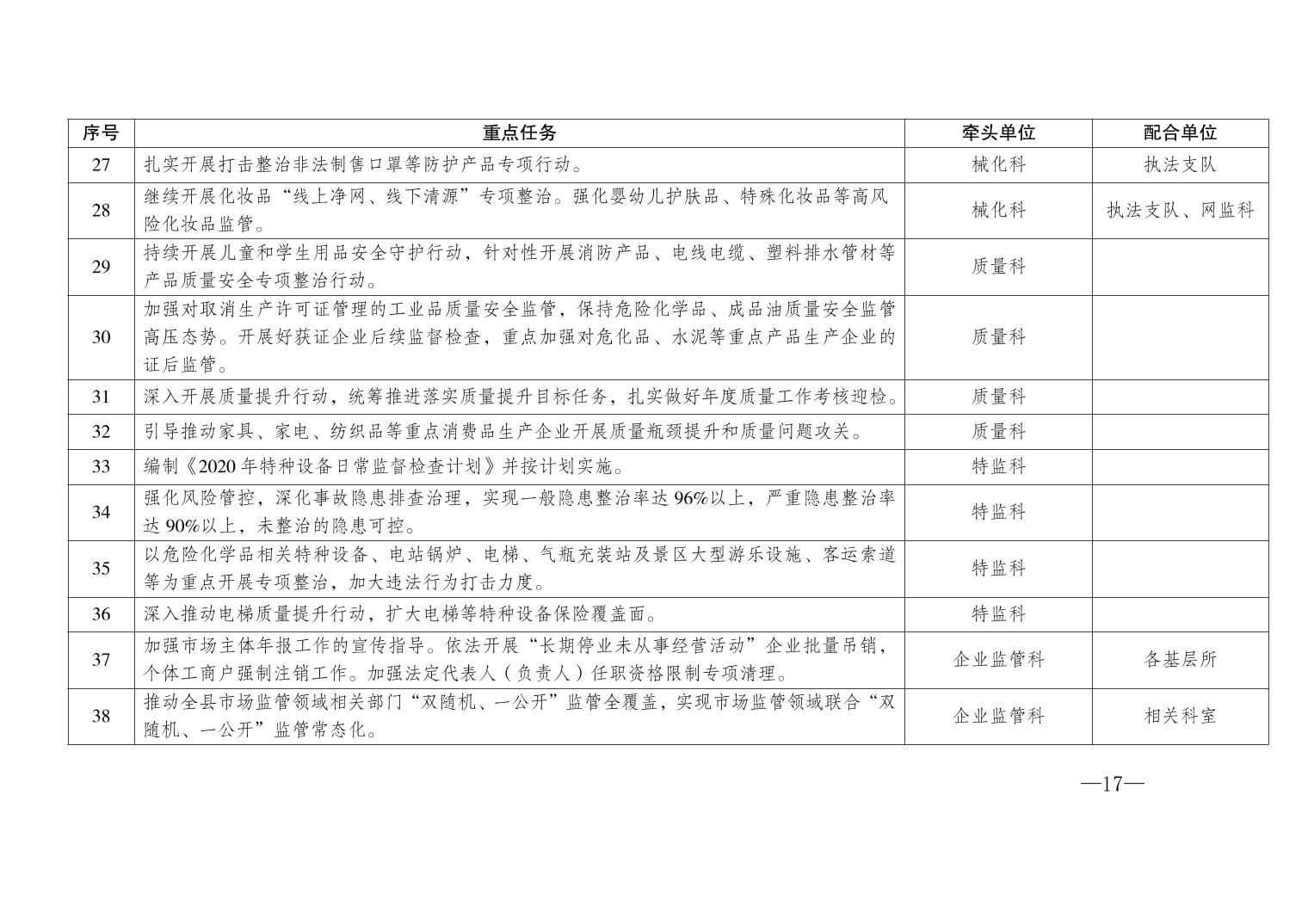 | 序号 | 重点任务 | 牵头单位 | 配合单位 |
|---|---|---|---|
| 27 | 扎实开展打击整治非法制售口罩等防护产品专项行动。 | 械化科 | 执法支队 |
| 28 | 继续开展化妆品“线上净网、线下清源”专项整治。强化婴幼儿护肤品、特殊化妆品等高风险化妆品监管。 | 械化科 | 执法支队、网监科 |
| 29 | 持续开展儿童和学生用品安全守护行动，针对性开展消防产品、电线电缆、塑料排水管材等产品质量安全专项整治行动。 | 质量科 | |
| 30 | 加强对取消生产许可证管理的工业品质量安全监管，保持危险化学品、成品油质量安全监管高压态势。开展好获证企业后续监督检查，重点加强对危化品、水泥等重点产品生产企业的证后监管。 | 质量科 | |
| 31 | 深入开展质量提升行动，统筹推进落实质量提升目标任务，扎实做好年度质量工作考核迎检。 | 质量科 | |
| 32 | 引导推动家具、家电、纺织品等重点消费品生产企业开展质量瓶颈提升和质量问题攻关。 | 质量科 | |
| 33 | 编制《2020年特种设备日常监督检查计划》并按计划实施。 | 特监科 | |
| 34 | 强化风险管控，深化事故隐患排查治理，实现一般隐患整治率达96%以上，严重隐患整治率达90%以上，未整治的隐患可控。 | 特监科 | |
| 35 | 以危险化学品相关特种设备、电站锅炉、电梯、气瓶充装站及景区大型游乐设施、客运索道等为重点开展专项整治，加大违法行为打击力度。 | 特监科 | |
| 36 | 深入推动电梯质量提升行动，扩大电梯等特种设备保险覆盖面。 | 特监科 | |
| 37 | 加强市场主体年报工作的宣传指导。依法开展“长期停业未从事经营活动”企业批量吊销，个体工商户强制注销工作。加强法定代表人（负责人）任职资格限制专项清理。 | 企业监管科 | 各基层所 |
| 38 | 推动全县市场监管领域相关部门“双随机、一公开”监管全覆盖，实现市场监管领域联合“双随机、一公开”监管常态化。 | 企业监管科 | 相关科室 |

—17—